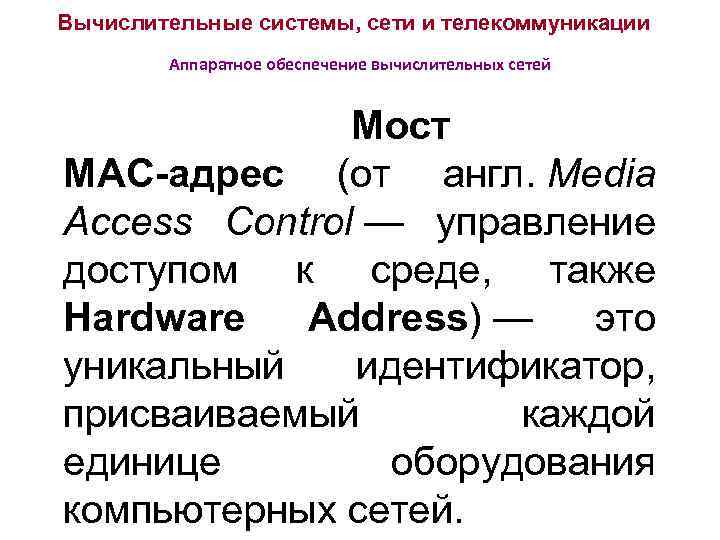 Вычислительные системы, сети и телекоммуникации

Аппаратное обеспечение вычислительных сетей

Мост

MAC-адрес (от англ. Media Access Control — управление доступом к среде, также Hardware Address) — это уникальный идентификатор, присваиваемый каждой единице оборудования компьютерных сетей.